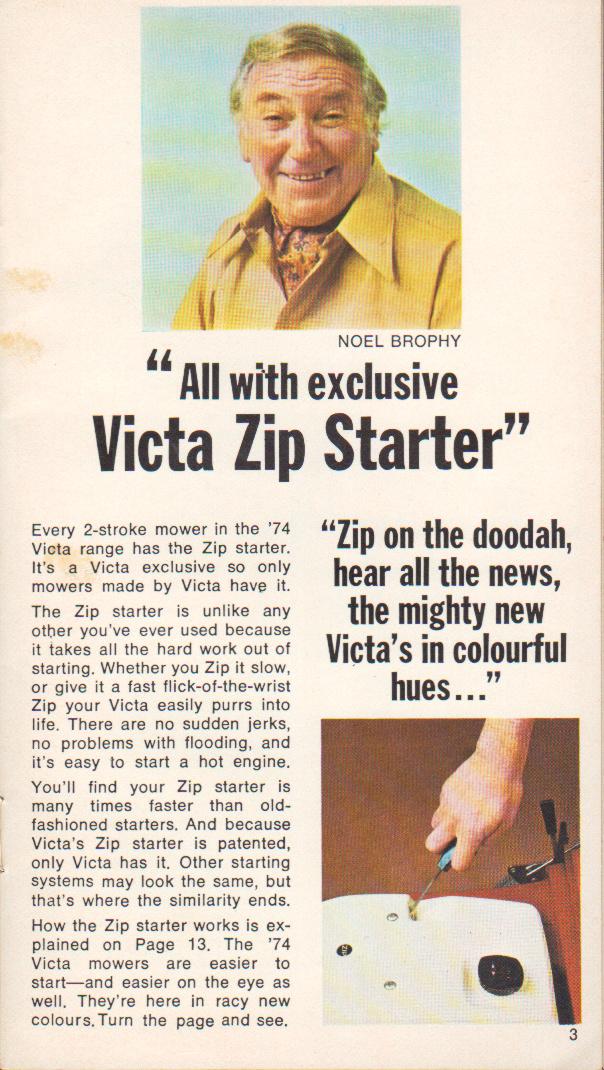 NOEL BROPHY

"All with exclusive Victa Zip Starter"

Every 2-stroke mower in the '74 Victa range has the Zip starter. It's a Victa exclusive so only mowers made by Victa have it.

The Zip starter is unlike any other you've ever used because it takes all the hard work out of starting. Whether you Zip it slow, or give it a fast flick-of-the-wrist Zip your Victa easily purrs into life. There are no sudden jerks, no problems with flooding, and it's easy to start a hot engine.

You'll find your Zip starter is many times faster than old-fashioned starters. And because Victa's Zip starter is patented, only Victa has it. Other starting systems may look the same, but that's where the similarity ends.

How the Zip starter works is explained on Page 13. The '74 Victa mowers are easier to start—and easier on the eye as well. They're here in racy new colours. Turn the page and see.

"Zip on the doodah, hear all the news, the mighty new Victa's in colourful hues..."

3